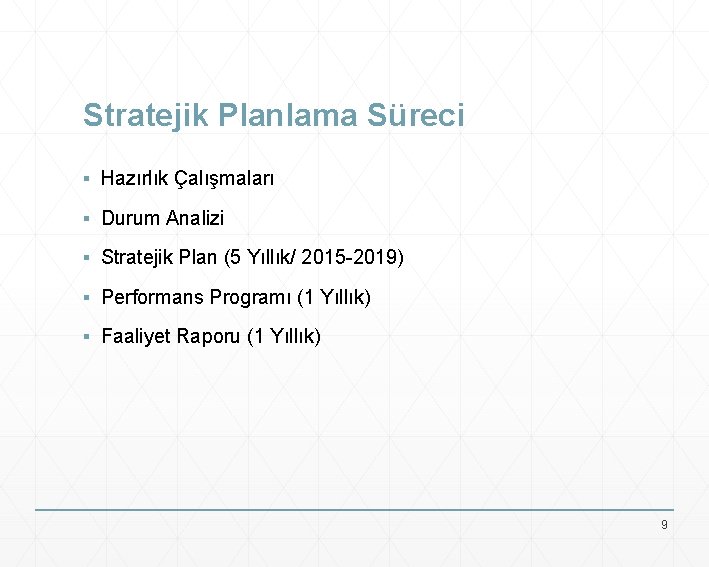 Stratejik Planlama Süreci

▪ Hazırlık Çalışmaları

▪ Durum Analizi

▪ Stratejik Plan (5 Yıllık/ 2015-2019)

▪ Performans Programı (1 Yıllık)

▪ Faaliyet Raporu (1 Yıllık)

9